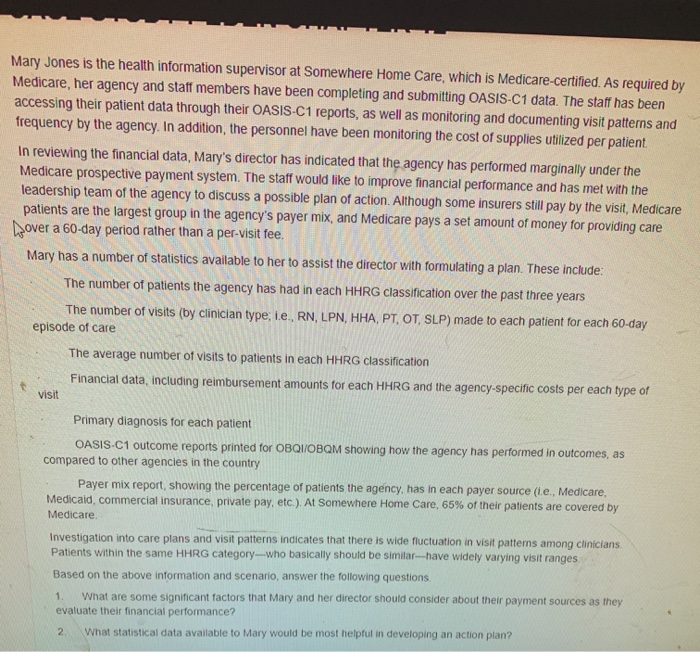 Mary Jones is the health information supervisor at Somewhere Home Care, which is Medicare-certified. As required by Medicare, her agency and staff members have been completing and submitting OASIS-C1 data. The staff has been accessing their patient data through their OASIS-C1 reports, as well as monitoring and documenting visit patterns and frequency by the agency. In addition, the personnel have been monitoring the cost of supplies utilized per patient.

In reviewing the financial data, Mary's director has indicated that the agency has performed marginally under the Medicare prospective payment system. The staff would like to improve financial performance and has met with the leadership team of the agency to discuss a possible plan of action. Although some insurers still pay by the visit, Medicare patients are the largest group in the agency's payer mix, and Medicare pays a set amount of money for providing care over a 60-day period rather than a per-visit fee.

Mary has a number of statistics available to her to assist the director with formulating a plan. These include:

The number of patients the agency has had in each HHRG classification over the past three years

The number of visits (by clinician type; i.e., RN, LPN, HHA, PT, OT, SLP) made to each patient for each 60-day episode of care

The average number of visits to patients in each HHRG classification

Financial data, including reimbursement amounts for each HHRG and the agency-specific costs per each type of visit

Primary diagnosis for each patient

OASIS-C1 outcome reports printed for OBQI/OBQM showing how the agency has performed in outcomes, as compared to other agencies in the country

Payer mix report, showing the percentage of patients the agency, has in each payer source (i.e., Medicare, Medicaid, commercial insurance, private pay, etc.). At Somewhere Home Care, 65% of their patients are covered by Medicare.

Investigation into care plans and visit patterns indicates that there is wide fluctuation in visit patterns among clinicians. Patients within the same HHRG category—who basically should be similar—have widely varying visit ranges.

Based on the above information and scenario, answer the following questions.

1. What are some significant factors that Mary and her director should consider about their payment sources as they evaluate their financial performance?

2. What statistical data available to Mary would be most helpful in developing an action plan?